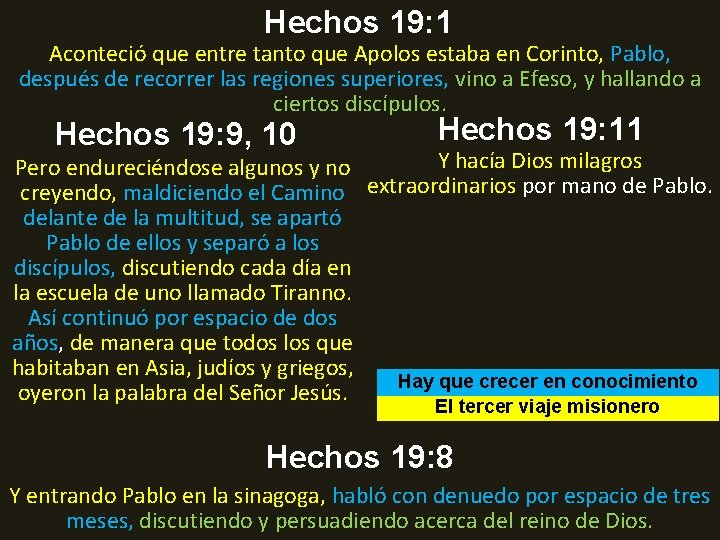 Hechos 19:1

Aconteció que entre tanto que Apolos estaba en Corinto, Pablo, después de recorrer las regiones superiores, vino a Efeso, y hallando a ciertos discípulos.

Hechos 19:9, 10

Pero endureciéndose algunos y no creyendo, maldiciendo el Camino delante de la multitud, se apartó Pablo de ellos y separó a los discípulos, discutiendo cada día en la escuela de uno llamado Tiranno. Así continuó por espacio de dos años, de manera que todos los que habitaban en Asia, judíos y griegos, oyeron la palabra del Señor Jesús.

Hechos 19:11

Y hacía Dios milagros extraordinarios por mano de Pablo.

Hay que crecer en conocimiento
El tercer viaje misionero

Hechos 19:8

Y entrando Pablo en la sinagoga, habló con denuedo por espacio de tres meses, discutiendo y persuadiendo acerca del reino de Dios.